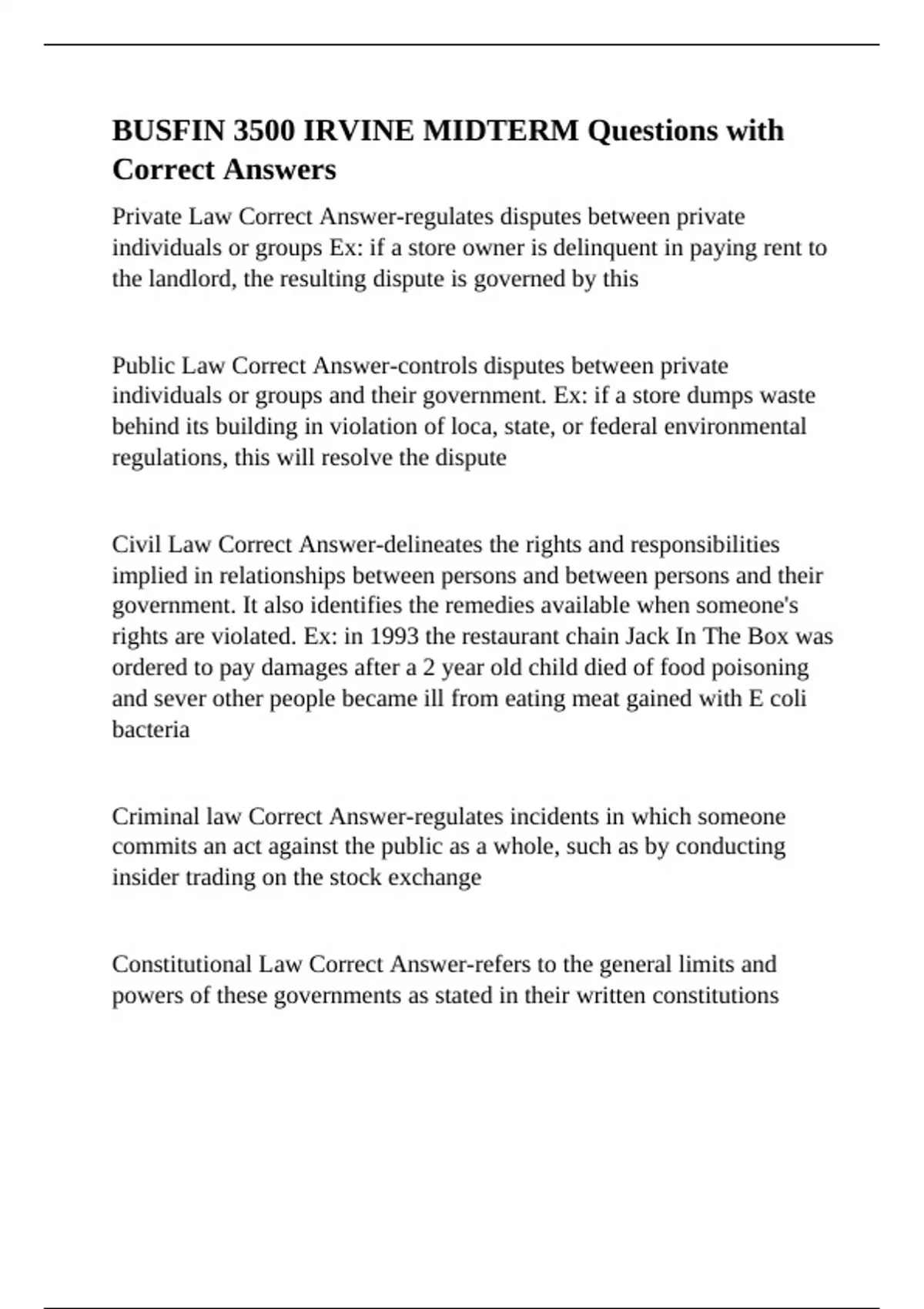 BUSFIN 3500 IRVINE MIDTERM Questions with Correct Answers

Private Law Correct Answer-regulates disputes between private individuals or groups Ex: if a store owner is delinquent in paying rent to the landlord, the resulting dispute is governed by this

Public Law Correct Answer-controls disputes between private individuals or groups and their government. Ex: if a store dumps waste behind its building in violation of loca, state, or federal environmental regulations, this will resolve the dispute

Civil Law Correct Answer-delineates the rights and responsibilities implied in relationships between persons and between persons and their government. It also identifies the remedies available when someone's rights are violated. Ex: in 1993 the restaurant chain Jack In The Box was ordered to pay damages after a 2 year old child died of food poisoning and sever other people became ill from eating meat gained with E coli bacteria

Criminal law Correct Answer-regulates incidents in which someone commits an act against the public as a whole, such as by conducting insider trading on the stock exchange

Constitutional Law Correct Answer-refers to the general limits and powers of these governments as stated in their written constitutions